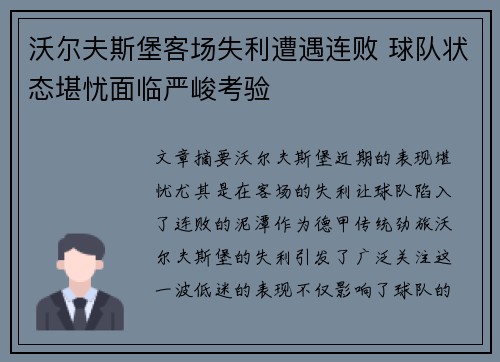 沃尔夫斯堡客场失利遭遇连败 球队状态堪忧面临严峻考验

文章摘要沃尔夫斯堡近期的表现堪忧尤其是在客场的失利让球队陷入了连败的泥潭作为德甲传统劲旅沃尔夫斯堡的失利引发了广泛关注这一波低迷的表现不仅影响了球队的